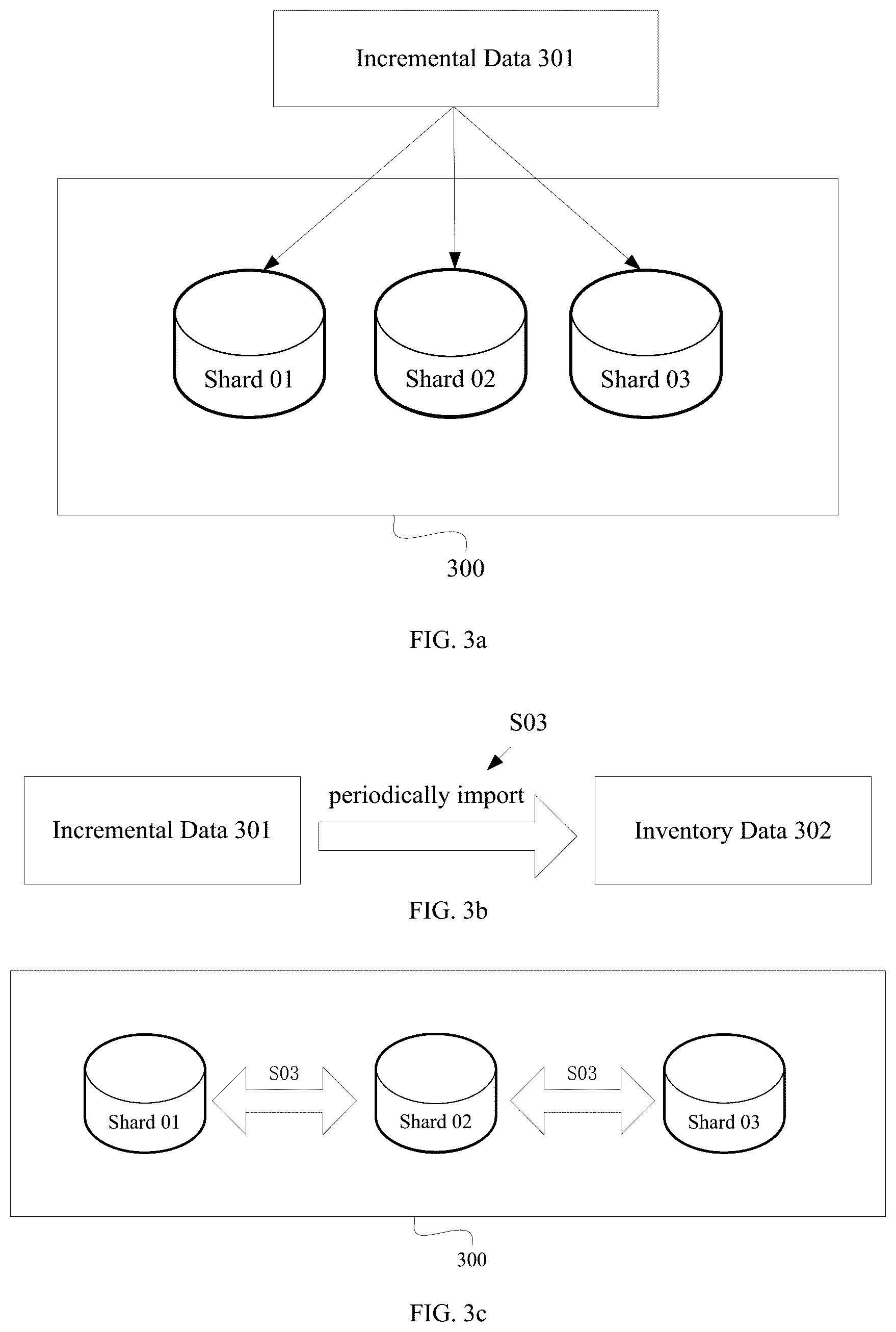 Incremental Data 301

Shard 01

Shard 02

Shard 03

300

FIG. 3a

S03

Incremental Data 301

periodically import

Inventory Data 302

FIG. 3b

Shard 01

S03

Shard 02

S03

Shard 03

300

FIG. 3c